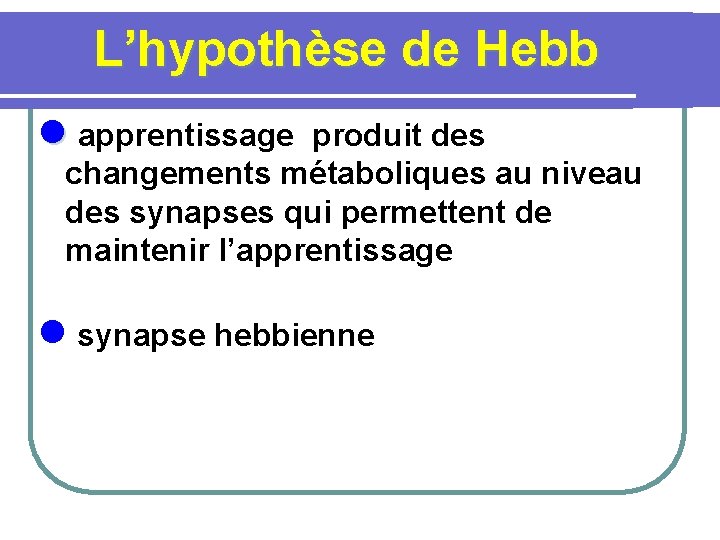 L'hypothèse de Hebb

• apprentissage produit des changements métaboliques au niveau des synapses qui permettent de maintenir l'apprentissage

• synapse hebbienne